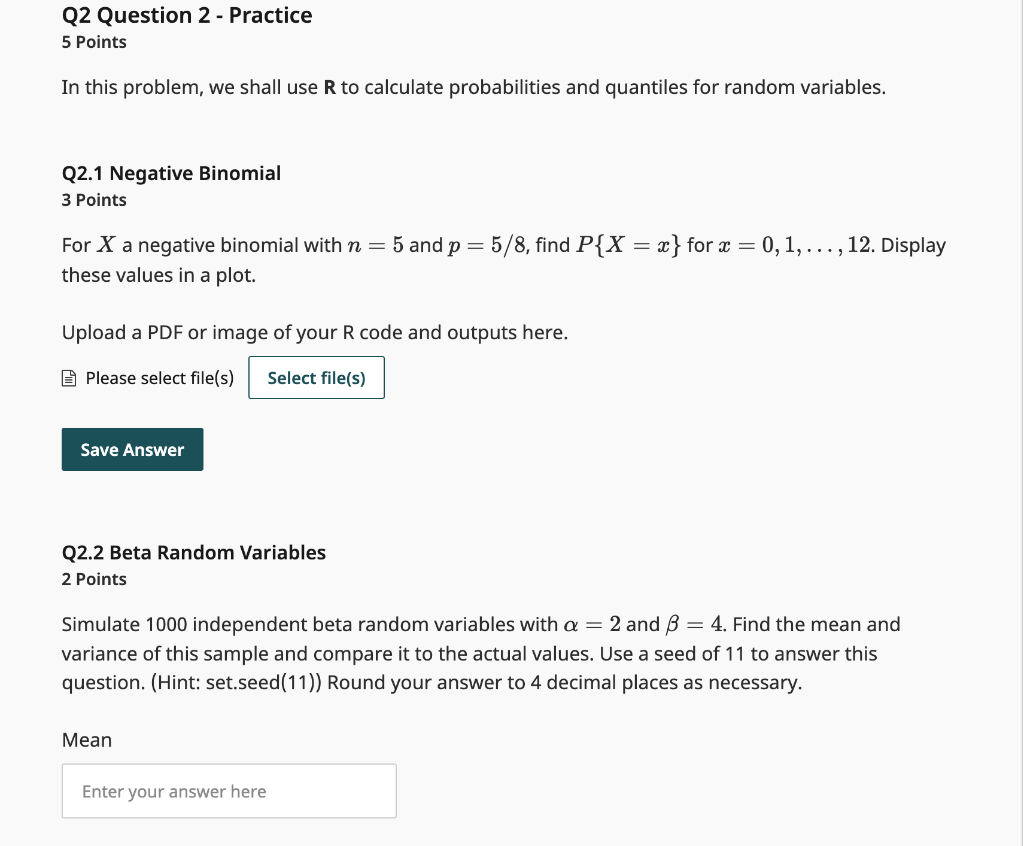 Q2 Question 2 - Practice
5 Points

In this problem, we shall use R to calculate probabilities and quantiles for random variables.

Q2.1 Negative Binomial
3 Points

For $X$ a negative binomial with $n = 5$ and $p = 5/8$, find $P\{X = x\}$ for $x = 0, 1, \ldots, 12$. Display these values in a plot.

Upload a PDF or image of your R code and outputs here.

Please select file(s) Select file(s)

Save Answer

Q2.2 Beta Random Variables
2 Points

Simulate 1000 independent beta random variables with $\alpha = 2$ and $\beta = 4$. Find the mean and variance of this sample and compare it to the actual values. Use a seed of 11 to answer this question. (Hint: set.seed(11)) Round your answer to 4 decimal places as necessary.

Mean

Enter your answer here